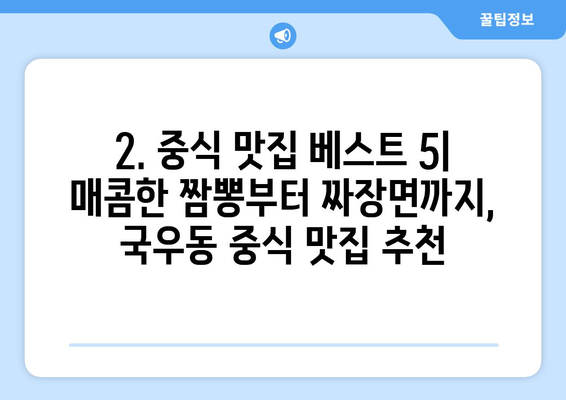 꿀팁정보

2. 중식 맛집 베스트 5| 매콤한 짬뽕부터 짜장면까지, 국우동 중식 맛집 추천